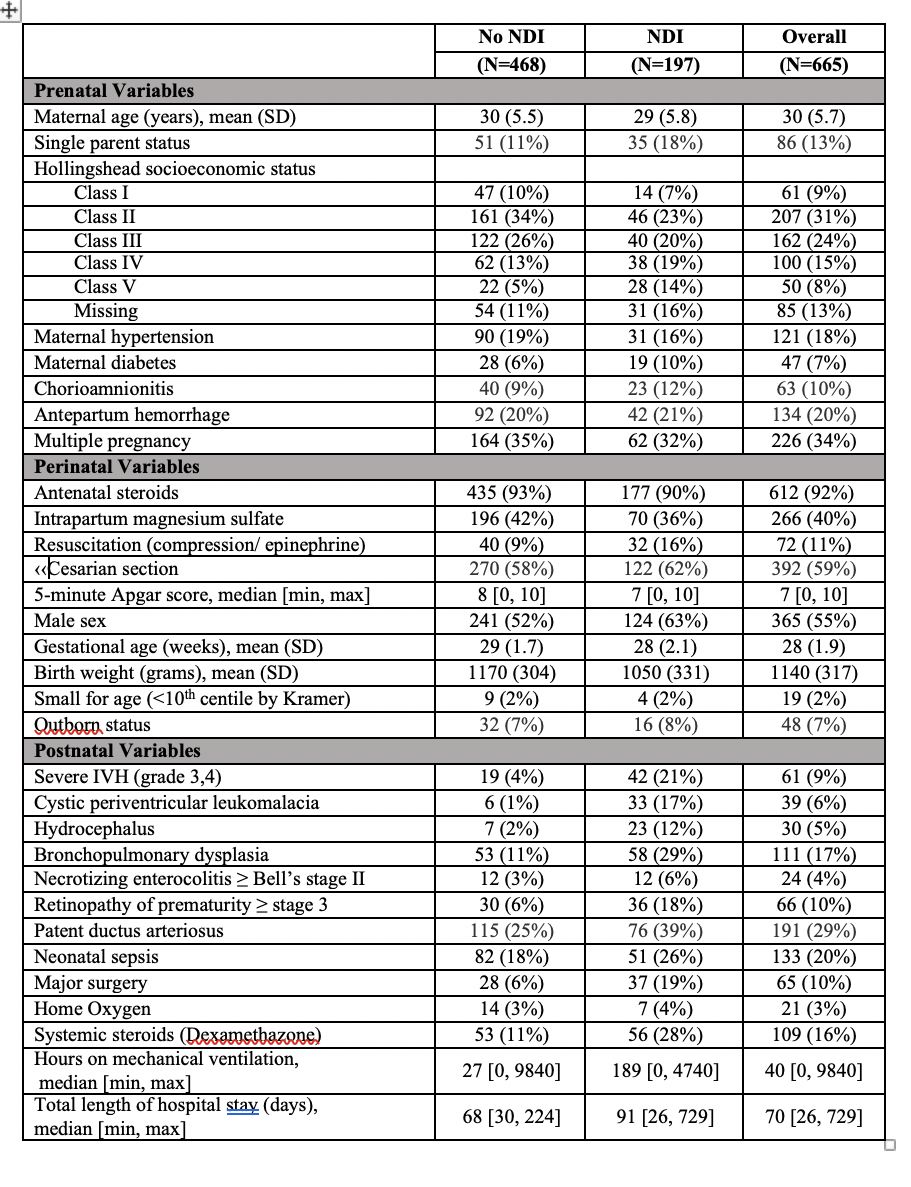 | | No NDI (N=468) | NDI (N=197) | Overall (N=665) |
|---|---|---|---|
| **Prenatal Variables** | | | |
| Maternal age (years), mean (SD) | 30 (5.5) | 29 (5.8) | 30 (5.7) |
| Single parent status | 51 (11%) | 35 (18%) | 86 (13%) |
| Hollingshead socioeconomic status | | | |
| Class I | 47 (10%) | 14 (7%) | 61 (9%) |
| Class II | 161 (34%) | 46 (23%) | 207 (31%) |
| Class III | 122 (26%) | 40 (20%) | 162 (24%) |
| Class IV | 62 (13%) | 38 (19%) | 100 (15%) |
| Class V | 22 (5%) | 28 (14%) | 50 (8%) |
| Missing | 54 (11%) | 31 (16%) | 85 (13%) |
| Maternal hypertension | 90 (19%) | 31 (16%) | 121 (18%) |
| Maternal diabetes | 28 (6%) | 19 (10%) | 47 (7%) |
| Chorioamnionitis | 40 (9%) | 23 (12%) | 63 (10%) |
| Antepartum hemorrhage | 92 (20%) | 42 (21%) | 134 (20%) |
| Multiple pregnancy | 164 (35%) | 62 (32%) | 226 (34%) |
| **Perinatal Variables** | | | |
| Antenatal steroids | 435 (93%) | 177 (90%) | 612 (92%) |
| Intrapartum magnesium sulfate | 196 (42%) | 70 (36%) | 266 (40%) |
| Resuscitation (compression/ epinephrine) | 40 (9%) | 32 (16%) | 72 (11%) |
| ‹‹Cesarian section | 270 (58%) | 122 (62%) | 392 (59%) |
| 5-minute Apgar score, median [min, max] | 8 [0, 10] | 7 [0, 10] | 7 [0, 10] |
| Male sex | 241 (52%) | 124 (63%) | 365 (55%) |
| Gestational age (weeks), mean (SD) | 29 (1.7) | 28 (2.1) | 28 (1.9) |
| Birth weight (grams), mean (SD) | 1170 (304) | 1050 (331) | 1140 (317) |
| Small for age (<10$^{th}$ centile by Kramer) | 9 (2%) | 4 (2%) | 19 (2%) |
| Outborn status | 32 (7%) | 16 (8%) | 48 (7%) |
| **Postnatal Variables** | | | |
| Severe IVH (grade 3,4) | 19 (4%) | 42 (21%) | 61 (9%) |
| Cystic periventricular leukomalacia | 6 (1%) | 33 (17%) | 39 (6%) |
| Hydrocephalus | 7 (2%) | 23 (12%) | 30 (5%) |
| Bronchopulmonary dysplasia | 53 (11%) | 58 (29%) | 111 (17%) |
| Necrotizing enterocolitis ≥ Bell's stage II | 12 (3%) | 12 (6%) | 24 (4%) |
| Retinopathy of prematurity ≥ stage 3 | 30 (6%) | 36 (18%) | 66 (10%) |
| Patent ductus arteriosus | 115 (25%) | 76 (39%) | 191 (29%) |
| Neonatal sepsis | 82 (18%) | 51 (26%) | 133 (20%) |
| Major surgery | 28 (6%) | 37 (19%) | 65 (10%) |
| Home Oxygen | 14 (3%) | 7 (4%) | 21 (3%) |
| Systemic steroids (Dexamethazone) | 53 (11%) | 56 (28%) | 109 (16%) |
| Hours on mechanical ventilation, median [min, max] | 27 [0, 9840] | 189 [0, 4740] | 40 [0, 9840] |
| Total length of hospital stay (days), median [min, max] | 68 [30, 224] | 91 [26, 729] | 70 [26, 729] |